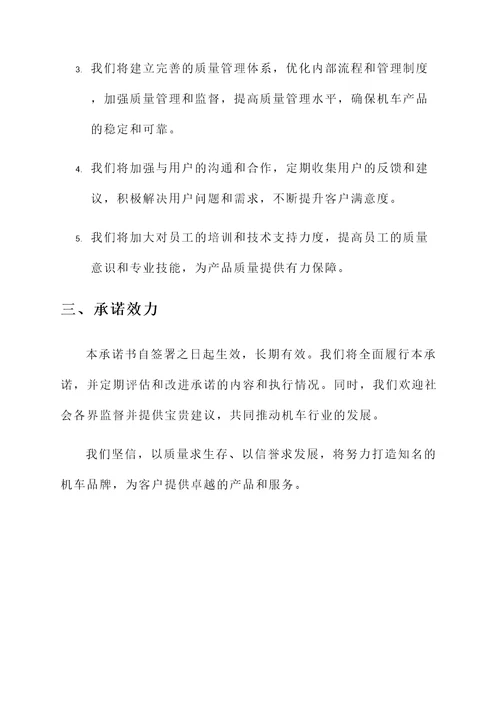 3. 我们将建立完善的质量管理体系，优化内部流程和管理制度，加强质量管理和监督，提高质量管理水平，确保机车产品的稳定和可靠。

4. 我们将加强与用户的沟通和合作，定期收集用户的反馈和建议，积极解决用户问题和需求，不断提升客户满意度。

5. 我们将加大对员工的培训和技术支持力度，提高员工的质量意识和专业技能，为产品质量提供有力保障。

三、承诺效力

本承诺书自签署之日起生效，长期有效。我们将全面履行本承诺，并定期评估和改进承诺的内容和执行情况。同时，我们欢迎社会各界监督并提供宝贵建议，共同推动机车行业的发展。

我们坚信，以质量求生存、以信誉求发展，将努力打造知名的机车品牌，为客户提供卓越的产品和服务。